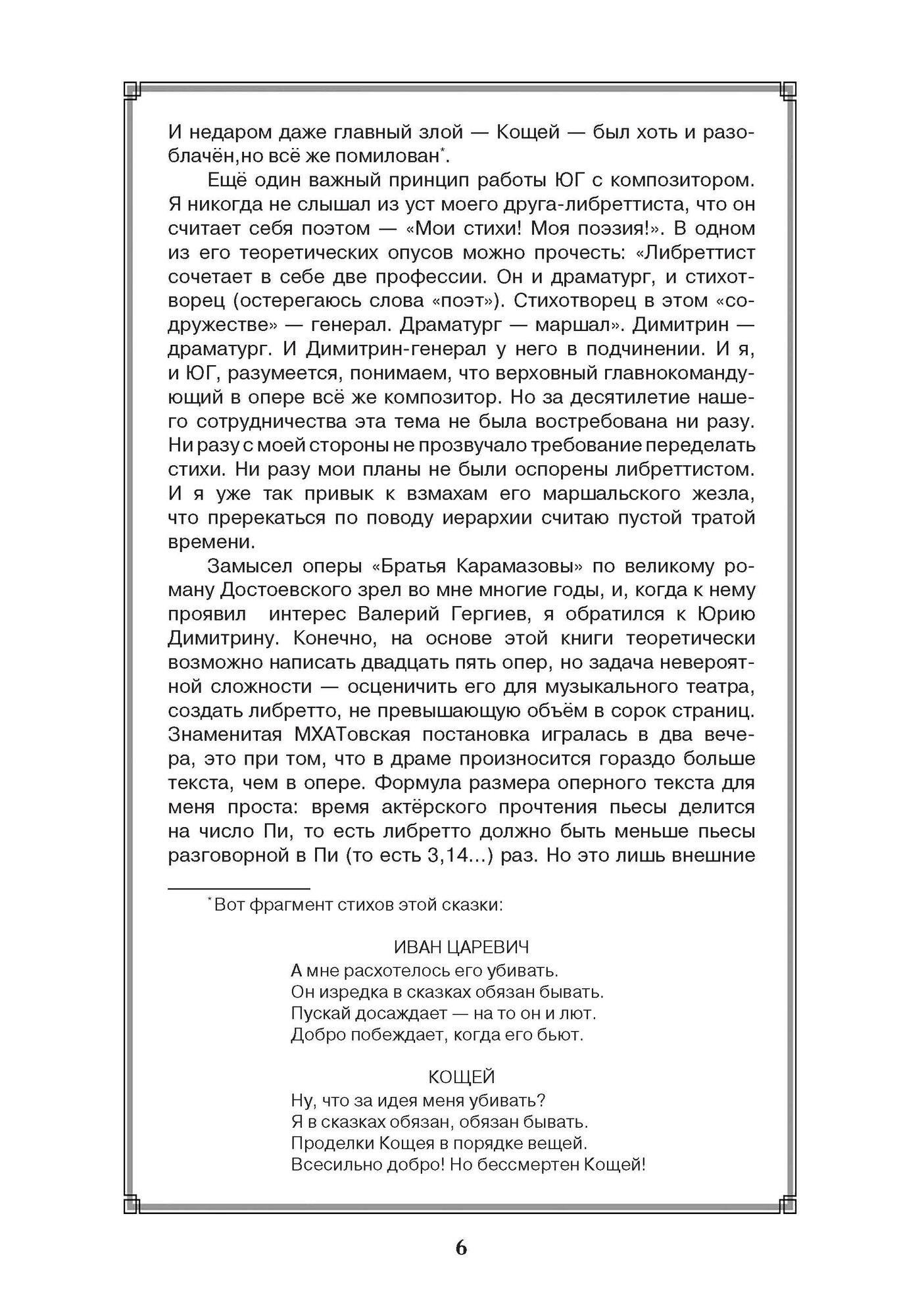 И недаром даже главный злой — Кощей — был хоть и разоблачён,но всё же помилован*.

Ещё один важный принцип работы ЮГ с композитором. Я никогда не слышал из уст моего друга-либреттиста, что он считает себя поэтом — «Мои стихи! Моя поэзия!». В одном из его теоретических опусов можно прочесть: «Либреттист сочетает в себе две профессии. Он и драматург, и стихотворец (остерегаюсь слова «поэт»). Стихотворец в этом «содружестве» — генерал. Драматург — маршал». Димитрин — драматург. И Димитрин-генерал у него в подчинении. И я, и ЮГ, разумеется, понимаем, что верховный главнокомандующий в опере всё же композитор. Но за десятилетие нашего сотрудничества эта тема не была востребована ни разу. Ни разу с моей стороны не прозвучало требование переделать стихи. Ни разу мои планы не были оспорены либреттистом. И я уже так привык к взмахам его маршальского жезла, что пререкаться по поводу иерархии считаю пустой тратой времени.

Замысел оперы «Братья Карамазовы» по великому роману Достоевского зрел во мне многие годы, и, когда к нему проявил интерес Валерий Гергиев, я обратился к Юрию Димитрину. Конечно, на основе этой книги теоретически возможно написать двадцать пять опер, но задача невероятной сложности — осценичить его для музыкального театра, создать либретто, не превышающую объём в сорок страниц. Знаменитая МХАТовская постановка игралась в два вечера, это при том, что в драме произносится гораздо больше текста, чем в опере. Формула размера оперного текста для меня проста: время актёрского прочтения пьесы делится на число Пи, то есть либретто должно быть меньше пьесы разговорной в Пи (то есть 3,14...) раз. Но это лишь внешние

*Вот фрагмент стихов этой сказки:

ИВАН ЦАРЕВИЧ
А мне расхотелось его убивать.
Он изредка в сказках обязан бывать.
Пускай досаждает — на то он и лют.
Добро побеждает, когда его бьют.

КОЩЕЙ
Ну, что за идея меня убивать?
Я в сказках обязан, обязан бывать.
Проделки Кощея в порядке вещей.
Всесильно добро! Но бессмертен Кощей!

6